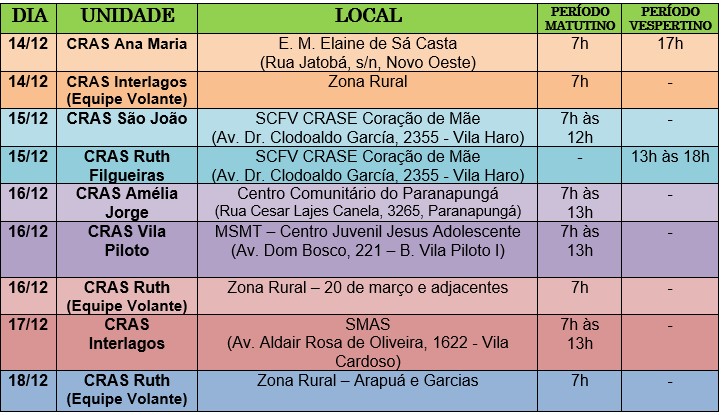 | DIA | UNIDADE | LOCAL | PERÍODO MATUTINO | PERÍODO VESPERTINO |
|---|---|---|---|---|
| 14/12 | CRAS Ana Maria | E. M. Elaine de Sá Casta (Rua Jatobá, s/n, Novo Oeste) | 7h | 17h |
| 14/12 | CRAS Interlagos (Equipe Volante) | Zona Rural | 7h | - |
| 15/12 | CRAS São João | SCFV CRASE Coração de Mãe (Av. Dr. Clodoaldo García, 2355 - Vila Haro) | 7h às 12h | - |
| 15/12 | CRAS Ruth Filgueiras | SCFV CRASE Coração de Mãe (Av. Dr. Clodoaldo García, 2355 - Vila Haro) | - | 13h às 18h |
| 16/12 | CRAS Amélia Jorge | Centro Comunitário do Paranapungá (Rua Cesar Lajes Canela, 3265, Paranapungá) | 7h às 13h | - |
| 16/12 | CRAS Vila Piloto | MSMT – Centro Juvenil Jesus Adolescente (Av. Dom Bosco, 221 – B. Vila Piloto I) | 7h às 13h | - |
| 16/12 | CRAS Ruth (Equipe Volante) | Zona Rural – 20 de março e adjacentes | 7h | - |
| 17/12 | CRAS Interlagos | SMAS (Av. Aldair Rosa de Oliveira, 1622 - Vila Cardoso) | 7h às 13h | - |
| 18/12 | CRAS Ruth (Equipe Volante) | Zona Rural – Arapuá e Garcias | 7h | - |